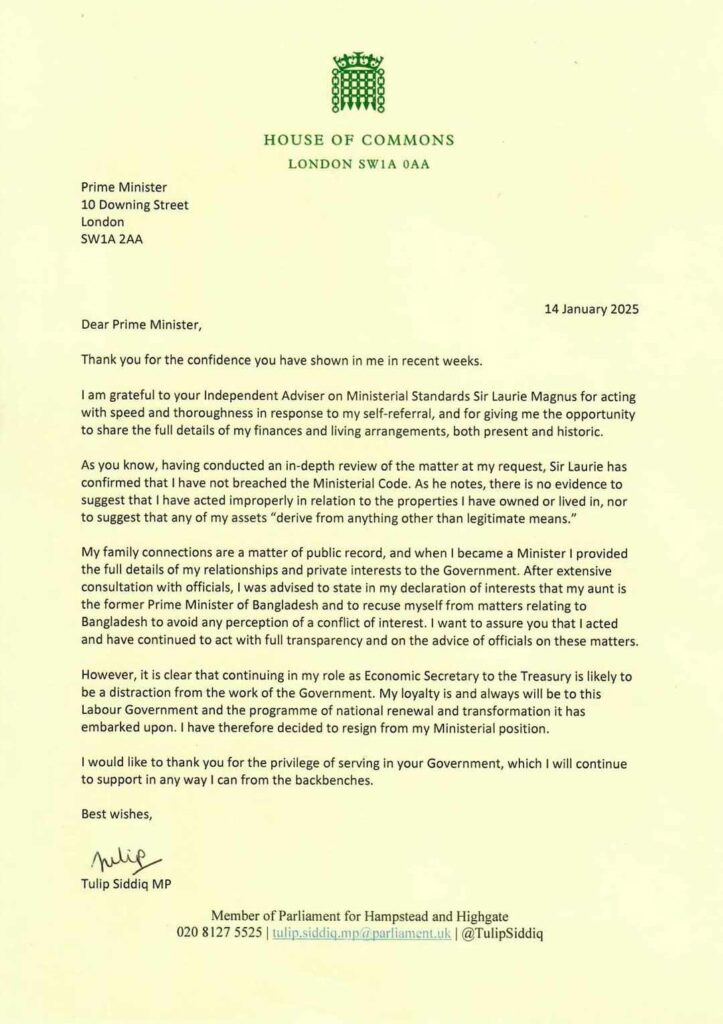 HOUSE OF COMMONS
LONDON SW1A 0AA

Prime Minister
10 Downing Street
London
SW1A 2AA

14 January 2025

Dear Prime Minister,

Thank you for the confidence you have shown in me in recent weeks.

I am grateful to your Independent Adviser on Ministerial Standards Sir Laurie Magnus for acting with speed and thoroughness in response to my self-referral, and for giving me the opportunity to share the full details of my finances and living arrangements, both present and historic.

As you know, having conducted an in-depth review of the matter at my request, Sir Laurie has confirmed that I have not breached the Ministerial Code. As he notes, there is no evidence to suggest that I have acted improperly in relation to the properties I have owned or lived in, nor to suggest that any of my assets "derive from anything other than legitimate means."

My family connections are a matter of public record, and when I became a Minister I provided the full details of my relationships and private interests to the Government. After extensive consultation with officials, I was advised to state in my declaration of interests that my aunt is the former Prime Minister of Bangladesh and to recuse myself from matters relating to Bangladesh to avoid any perception of a conflict of interest. I want to assure you that I acted and have continued to act with full transparency and on the advice of officials on these matters.

However, it is clear that continuing in my role as Economic Secretary to the Treasury is likely to be a distraction from the work of the Government. My loyalty is and always will be to this Labour Government and the programme of national renewal and transformation it has embarked upon. I have therefore decided to resign from my Ministerial position.

I would like to thank you for the privilege of serving in your Government, which I will continue to support in any way I can from the backbenches.

Best wishes,

Tulip

Tulip Siddiq MP

Member of Parliament for Hampstead and Highgate
020 8127 5525 | tulip.siddiq.mp@parliament.uk | @TulipSiddiq